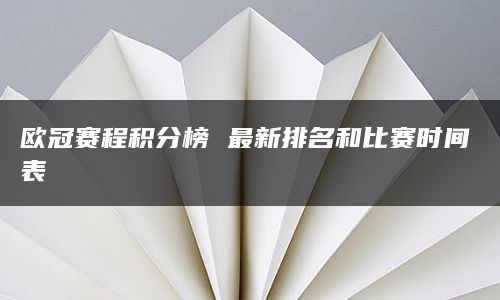 欧冠赛程积分榜 最新排名和比赛时间表